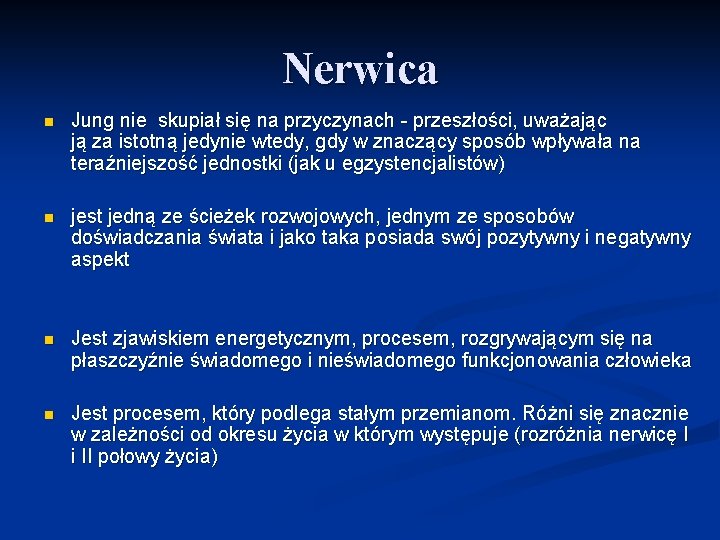 Nerwica

Jung nie skupiał się na przyczynach - przeszłości, uważając ją za istotną jedynie wtedy, gdy w znaczący sposób wpływała na teraźniejszość jednostki (jak u egzystencjalistów)

jest jedną ze ścieżek rozwojowych, jednym ze sposobów doświadczania świata i jako taka posiada swój pozytywny i negatywny aspekt

Jest zjawiskiem energetycznym, procesem, rozgrywającym się na płaszczyźnie świadomego i nieświadomego funkcjonowania człowieka

Jest procesem, który podlega stałym przemianom. Różni się znacznie w zależności od okresu życia w którym występuje (rozróżnia nerwicę I i II połowy życia)